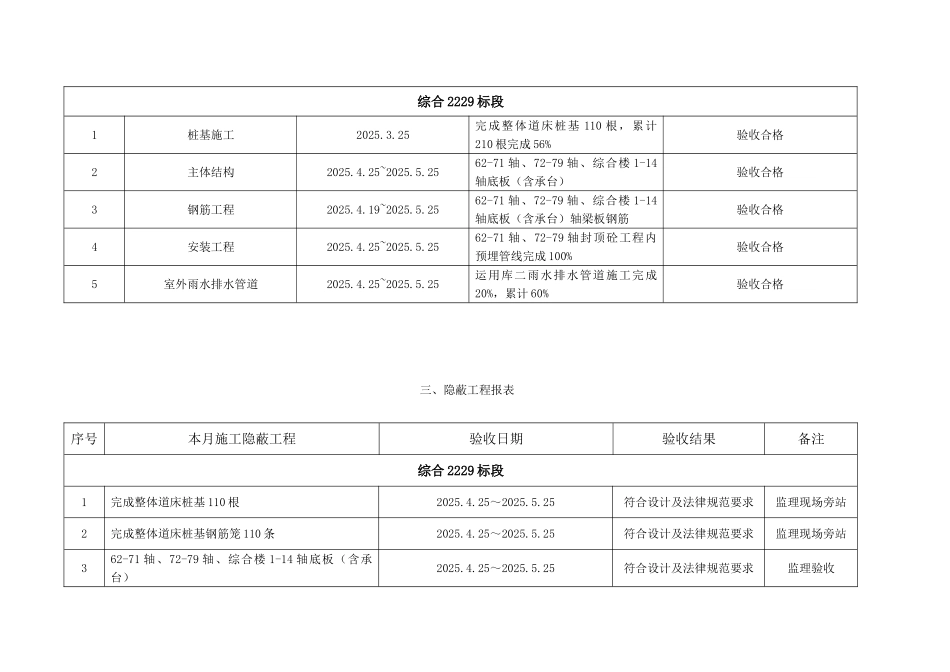 | 综合 2229 标段 | | | | |
|---|---|---|---|---|
| 1 | 桩基施工 | 2025.3.25 | 完成整体道床桩基 110 根，累计 210 根完成 56% | 验收合格 |
| 2 | 主体结构 | 2025.4.25~2025.5.25 | 62-71 轴、72-79 轴、综合楼 1-14 轴底板（含承台） | 验收合格 |
| 3 | 钢筋工程 | 2025.4.19~2025.5.25 | 62-71 轴、72-79 轴、综合楼 1-14 轴底板（含承台）轴梁板钢筋 | 验收合格 |
| 4 | 安装工程 | 2025.4.25~2025.5.25 | 62-71 轴、72-79 轴封顶砼工程内预埋管线完成 100% | 验收合格 |
| 5 | 室外雨水排水管道 | 2025.4.25~2025.5.25 | 运用库二雨水排水管道施工完成 20%，累计 60% | 验收合格 |

三、隐蔽工程报表

| 序号 | 本月施工隐蔽工程 | 验收日期 | 验收结果 | 备注 |
|---|---|---|---|---|
| 综合 2229 标段 | | | | |
| 1 | 完成整体道床桩基 110 根 | 2025.4.25～2025.5.25 | 符合设计及法律规范要求 | 监理现场旁站 |
| 2 | 完成整体道床桩基钢筋笼 110 条 | 2025.4.25～2025.5.25 | 符合设计及法律规范要求 | 监理现场旁站 |
| 3 | 62-71 轴、72-79 轴、综合楼 1-14 轴底板（含承台） | 2025.4.25～2025.5.25 | 符合设计及法律规范要求 | 监理验收 |